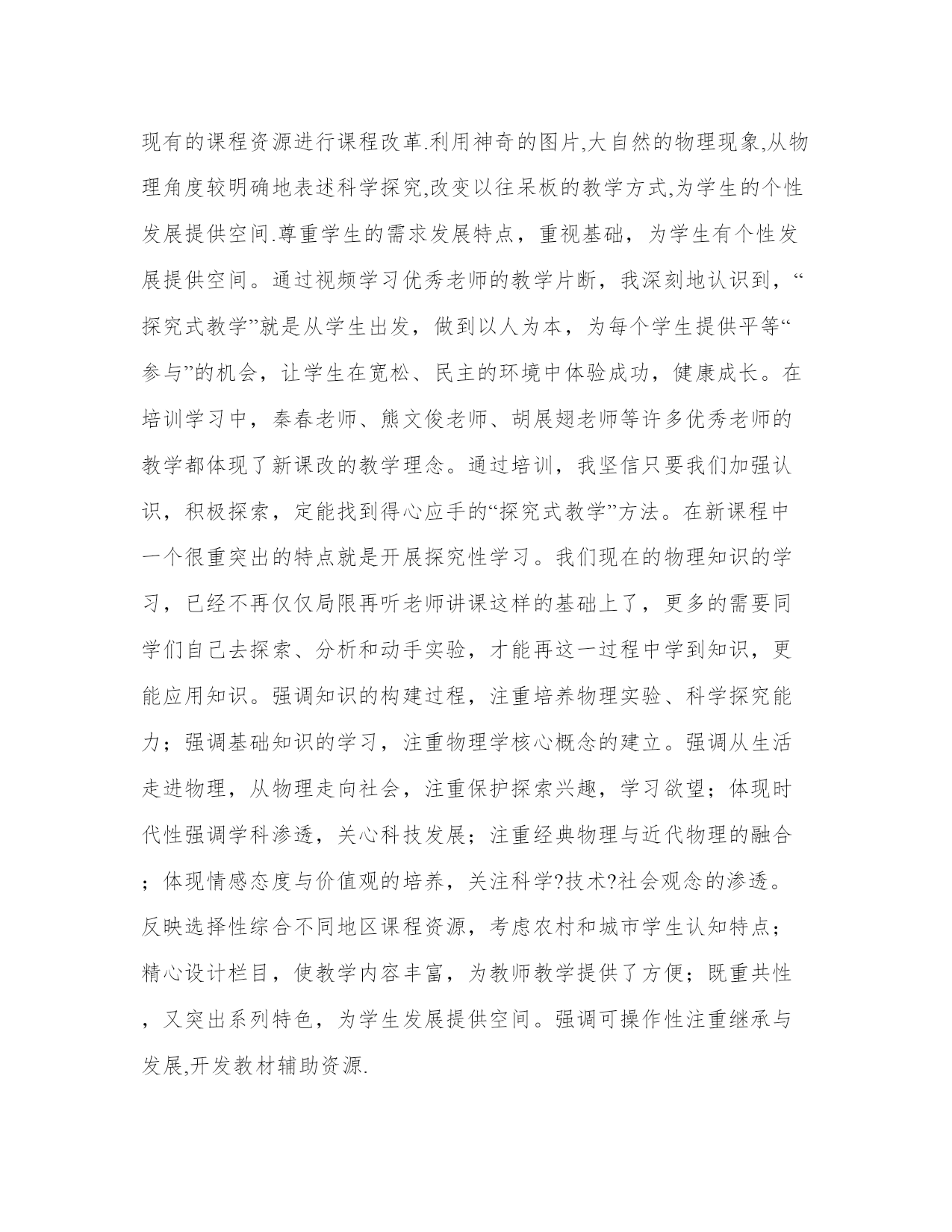 现有的课程资源进行课程改革.利用神奇的图片,大自然的物理现象,从物理角度较明确地表述科学探究,改变以往呆板的教学方式,为学生的个性发展提供空间.尊重学生的需求发展特点，重视基础，为学生有个性发展提供空间。通过视频学习优秀老师的教学片断，我深刻地认识到，“探究式教学”就是从学生出发，做到以人为本，为每个学生提供平等“参与”的机会，让学生在宽松、民主的环境中体验成功，健康成长。在培训学习中，秦春老师、熊文俊老师、胡展翅老师等许多优秀老师的教学都体现了新课改的教学理念。通过培训，我坚信只要我们加强认识，积极探索，定能找到得心应手的“探究式教学”方法。在新课程中一个很重突出的特点就是开展探究性学习。我们现在的物理知识的学习，已经不再仅仅局限再听老师讲课这样的基础上了，更多的需要同学们自己去探索、分析和动手实验，才能再这一过程中学到知识，更能应用知识。强调知识的构建过程，注重培养物理实验、科学探究能力；强调基础知识的学习，注重物理学核心概念的建立。强调从生活走进物理，从物理走向社会，注重保护探索兴趣，学习欲望；体现时代性强调学科渗透，关心科技发展；注重经典物理与近代物理的融合；体现情感态度与价值观的培养，关注科学?技术?社会观念的渗透。反映选择性综合不同地区课程资源，考虑农村和城市学生认知特点；精心设计栏目，使教学内容丰富，为教师教学提供了方便；既重共性，又突出系列特色，为学生发展提供空间。强调可操作性注重继承与发展,开发教材辅助资源.